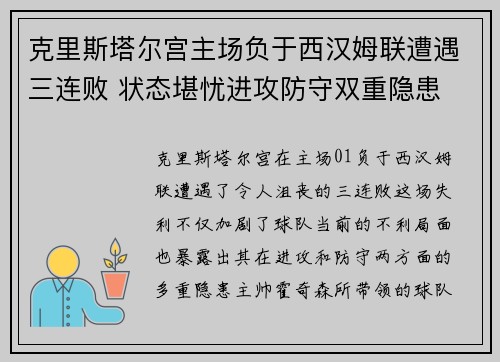 克里斯塔尔宫主场负于西汉姆联遭遇三连败 状态堪忧进攻防守双重隐患

克里斯塔尔宫在主场01负于西汉姆联遭遇了令人沮丧的三连败这场失利不仅加剧了球队当前的不利局面也暴露出其在进攻和防守两方面的多重隐患主帅霍奇森所带领的球队